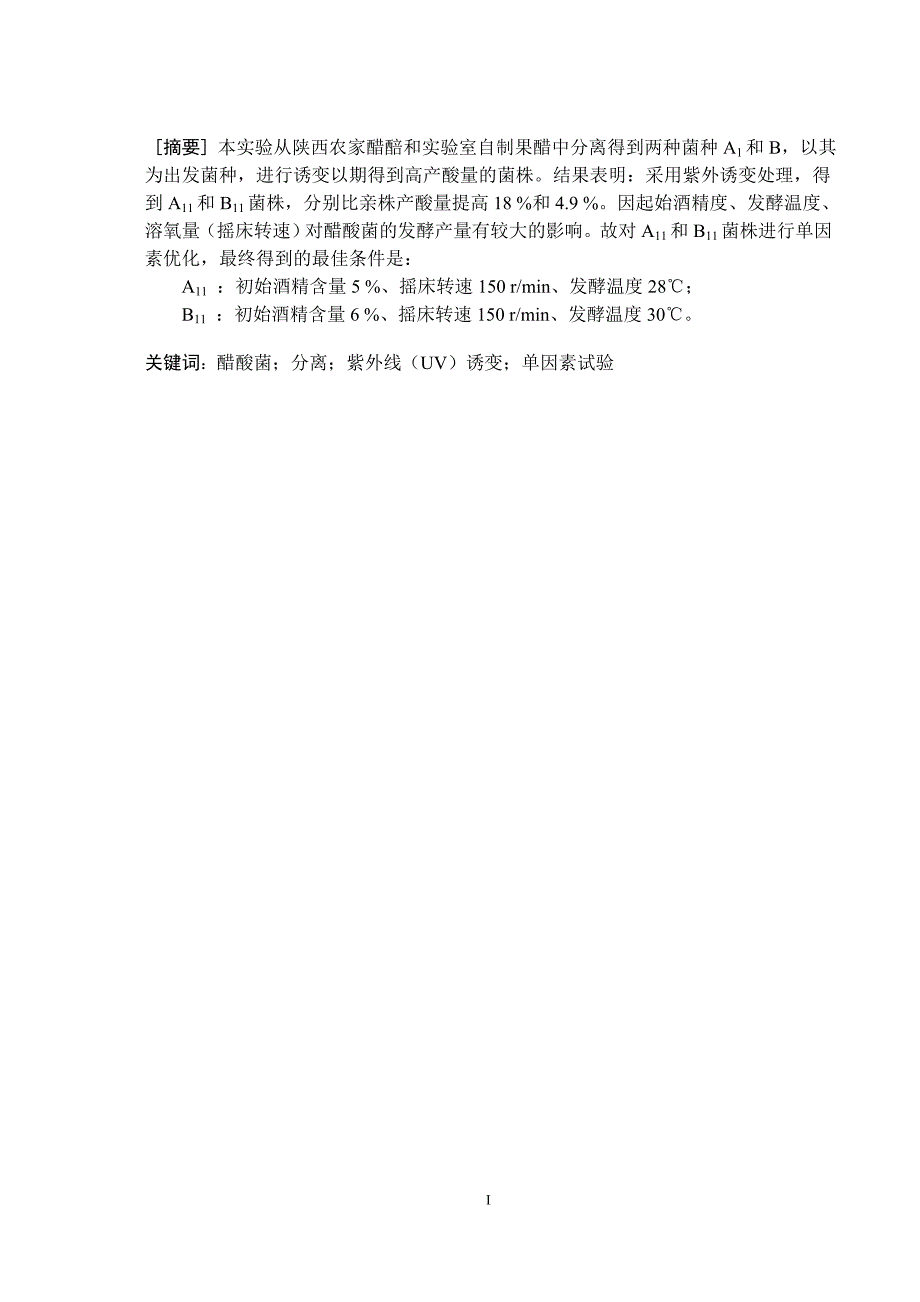 ［摘要］本实验从陕西农家醋醅和实验室自制果醋中分离得到两种菌种 $A_1$ 和 B，以其为出发菌种，进行诱变以期得到高产酸量的菌株。结果表明：采用紫外诱变处理，得到 $A_{11}$ 和 $B_{11}$ 菌株，分别比亲株产酸量提高 18 %和 4.9 %。因起始酒精度、发酵温度、溶氧量（摇床转速）对醋酸菌的发酵产量有较大的影响。故对 $A_{11}$ 和 $B_{11}$ 菌株进行单因素优化，最终得到的最佳条件是：

$A_{11}$ ：初始酒精含量 5 %、摇床转速 150 r/min、发酵温度 28℃；

$B_{11}$ ：初始酒精含量 6 %、摇床转速 150 r/min、发酵温度 30℃。

关键词：醋酸菌；分离；紫外线（UV）诱变；单因素试验

I